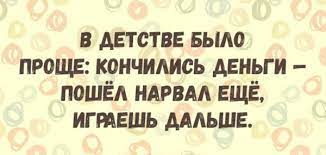 В ДЕТСТВЕ БЫЛО ПРОЩЕ: КОНЧИЛИСЬ ДЕНЬГИ – ПОШЁЛ НАРВАЛ ЕЩЁ, ИГРАЕШЬ ДАЛЬШЕ.